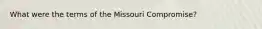 What were the terms of the Missouri Compromise?